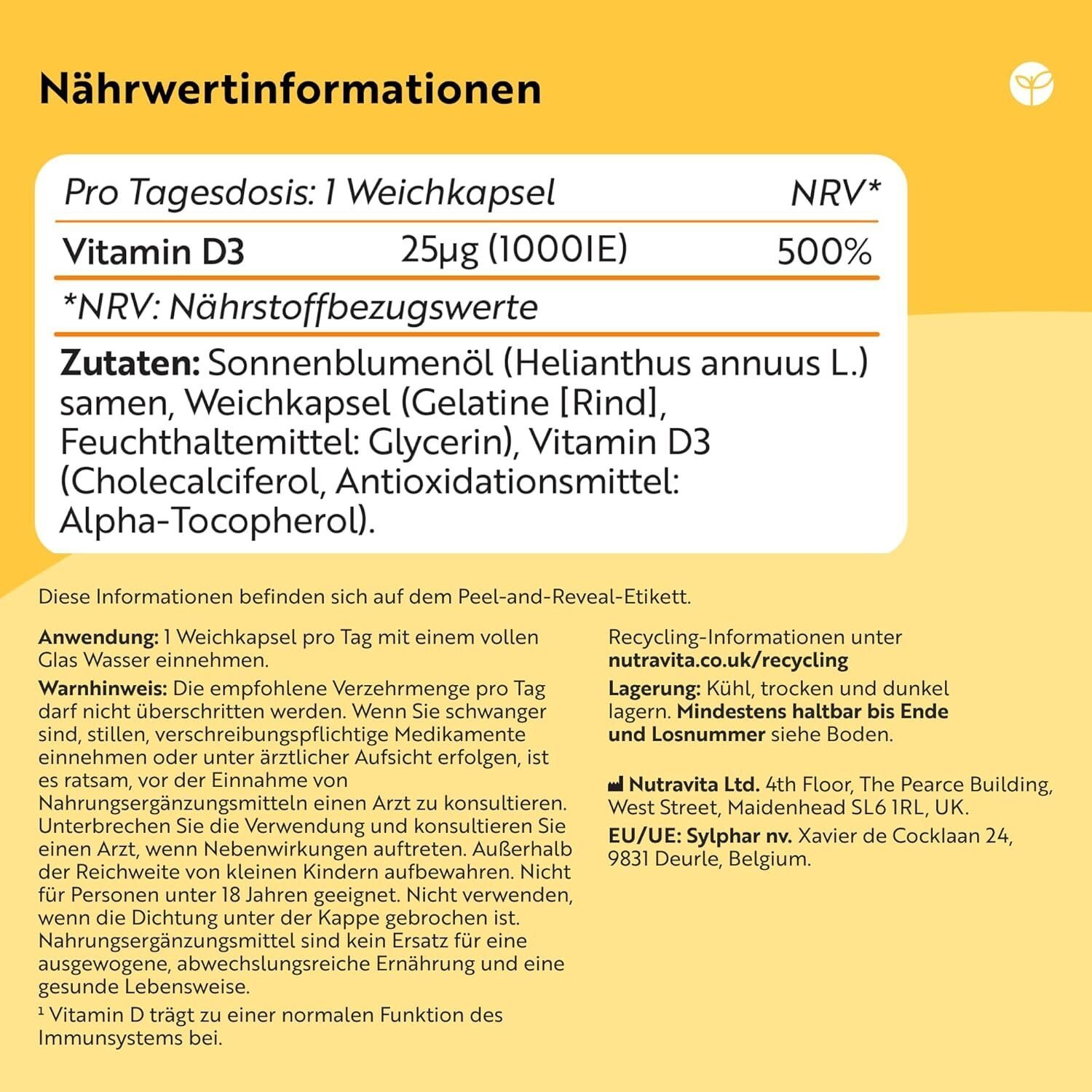 Nährwertinformationen

| Pro Tagesdosis: 1 Weichkapsel | | NRV* |
|---|---|---|
| Vitamin D3 | 25µg (1000IE) | 500% |

*NRV: Nährstoffbezugswerte

Zutaten: Sonnenblumenöl (Helianthus annuus L.) samen, Weichkapsel (Gelatine [Rind], Feuchthaltemittel: Glycerin), Vitamin D3 (Cholecalciferol, Antioxidationsmittel: Alpha-Tocopherol).

Diese Informationen befinden sich auf dem Peel-and-Reveal-Etikett.

Anwendung: 1 Weichkapsel pro Tag mit einem vollen Glas Wasser einnehmen.

Warnhinweis: Die empfohlene Verzehrmenge pro Tag darf nicht überschritten werden. Wenn Sie schwanger sind, stillen, verschreibungspflichtige Medikamente einnehmen oder unter ärztlicher Aufsicht erfolgen, ist es ratsam, vor der Einnahme von Nahrungsergänzungsmitteln einen Arzt zu konsultieren. Unterbrechen Sie die Verwendung und konsultieren Sie einen Arzt, wenn Nebenwirkungen auftreten. Außerhalb der Reichweite von kleinen Kindern aufbewahren. Nicht für Personen unter 18 Jahren geeignet. Nicht verwenden, wenn die Dichtung unter der Kappe gebrochen ist. Nahrungsergänzungsmittel sind kein Ersatz für eine ausgewogene, abwechslungsreiche Ernährung und eine gesunde Lebensweise.

¹ Vitamin D trägt zu einer normalen Funktion des Immunsystems bei.

Recycling-Informationen unter nutravita.co.uk/recycling

Lagerung: Kühl, trocken und dunkel lagern. Mindestens haltbar bis Ende und Losnummer siehe Boden.

Nutravita Ltd. 4th Floor, The Pearce Building, West Street, Maidenhead SL6 1RL, UK.

EU/UE: Sylphar nv. Xavier de Cocklaan 24, 9831 Deurle, Belgium.